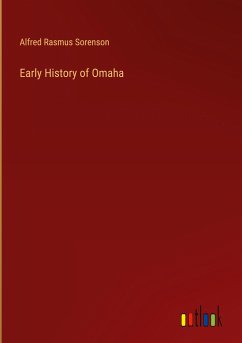 Alfred Rasmus Sorenson

Early History of Omaha

outlook